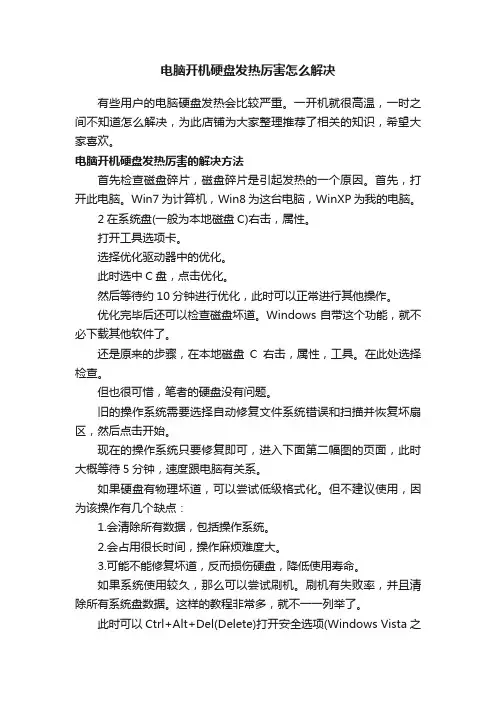 电脑开机硬盘发热厉害怎么解决

有些用户的电脑硬盘发热会比较严重。一开机就很高温，一时之间不知道怎么解决，为此店铺为大家整理推荐了相关的知识，希望大家喜欢。

电脑开机硬盘发热厉害的解决方法

首先检查磁盘碎片，磁盘碎片是引起发热的一个原因。首先，打开此电脑。Win7 为计算机，Win8 为这台电脑，WinXP 为我的电脑。

2 在系统盘(一般为本地磁盘 C)右击，属性。

打开工具选项卡。

选择优化驱动器中的优化。

此时选中 C 盘，点击优化。

然后等待约 10 分钟进行优化，此时可以正常进行其他操作。

优化完毕后还可以检查磁盘坏道。Windows 自带这个功能，就不必下载其他软件了。

还是原来的步骤，在本地磁盘 C 右击，属性，工具。在此处选择检查。

但也很可惜，笔者的硬盘没有问题。

旧的操作系统需要选择自动修复文件系统错误和扫描并恢复坏扇区，然后点击开始。

现在的操作系统只要修复即可，进入下面第二幅图的页面，此时大概等待 5 分钟，速度跟电脑有关系。

如果硬盘有物理坏道，可以尝试低级格式化。但不建议使用，因为该操作有几个缺点：

1.会清除所有数据，包括操作系统。

2.会占用很长时间，操作麻烦难度大。

3.可能不能修复坏道，反而损伤硬盘，降低使用寿命。

如果系统使用较久，那么可以尝试刷机。刷机有失败率，并且清除所有系统盘数据。这样的教程非常多，就不一一列举了。

此时可以 Ctrl+Alt+Del(Delete)打开安全选项(Windows Vista 之